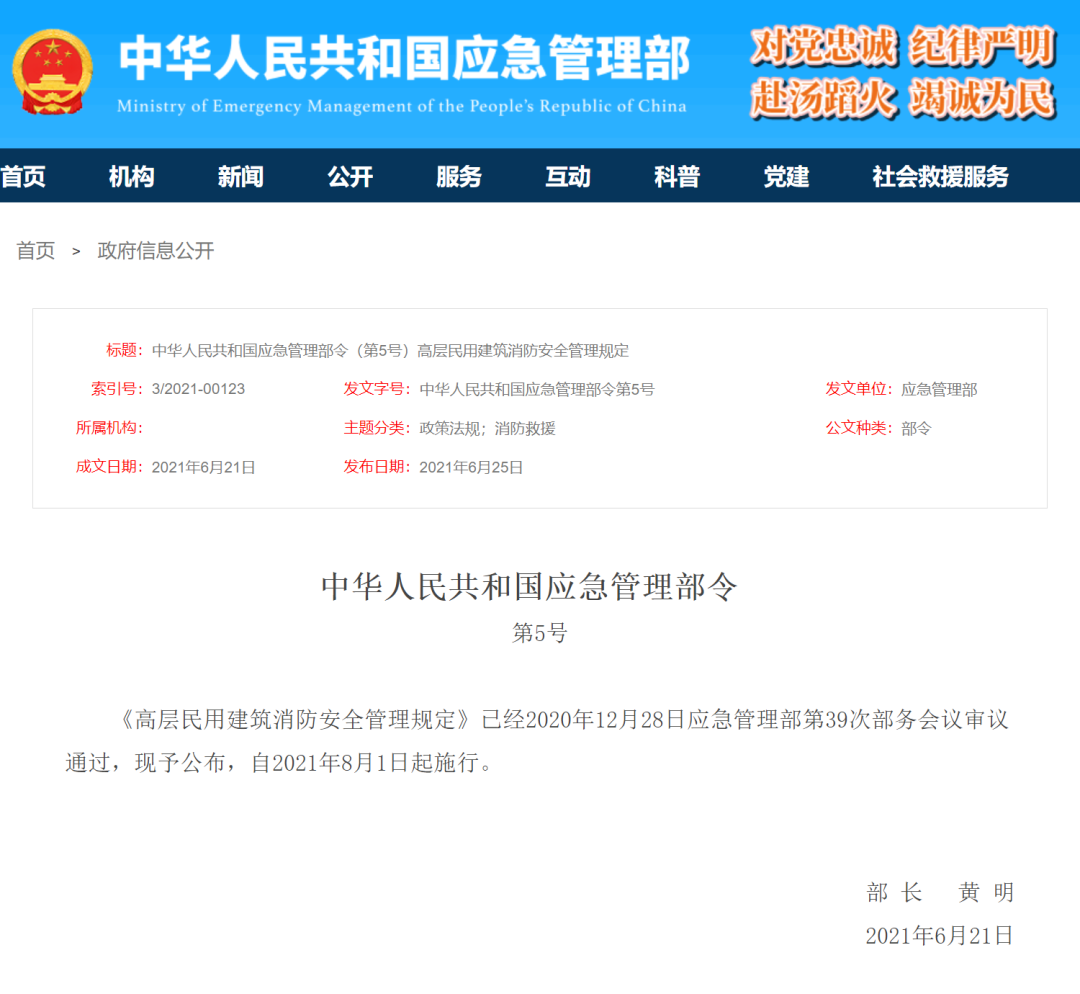 中华人民共和国应急管理部
Ministry of Emergency Management of the People's Republic of China

对党忠诚 纪律严明
赴汤蹈火 竭诚为民

首页 机构 新闻 公开 服务 互动 科普 党建 社会救援服务

首页 > 政府信息公开

标题：中华人民共和国应急管理部令（第5号）高层民用建筑消防安全管理规定

索引号：3/2021-00123
发文字号：中华人民共和国应急管理部令第5号
发文单位：应急管理部
所属机构：
主题分类：政策法规；消防救援
公文种类：部令
成文日期：2021年6月21日
发布日期：2021年6月25日

中华人民共和国应急管理部令
第5号

《高层民用建筑消防安全管理规定》已经2020年12月28日应急管理部第39次部务会议审议通过，现予公布，自2021年8月1日起施行。

部 长 黄 明
2021年6月21日